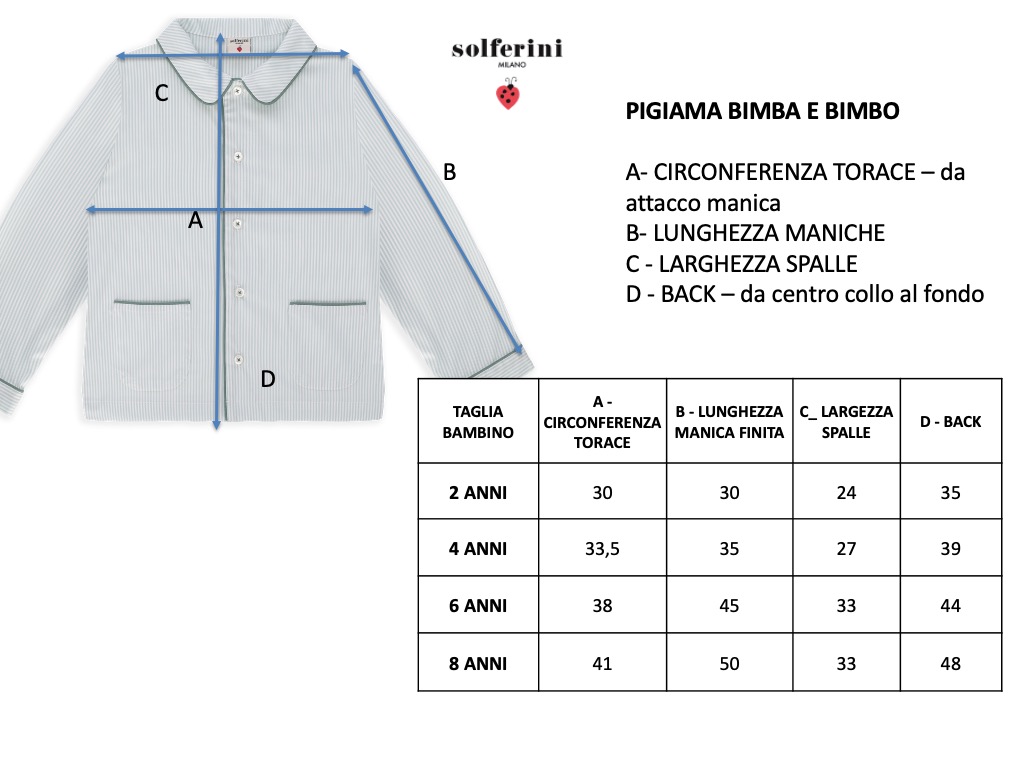 C

B

A

D

solferini
MILANO

PIGIAMA BIMBA E BIMBO

A- CIRCONFERENZA TORACE – da attacco manica
B- LUNGHEZZA MANICHE
C - LARGHEZZA SPALLE
D - BACK – da centro collo al fondo

| TAGLIA BAMBINO | A - CIRCONFERENZA TORACE | B - LUNGHEZZA MANICA FINITA | C_ LARGEZZA SPALLE | D - BACK |
|---|---|---|---|---|
| 2 ANNI | 30 | 30 | 24 | 35 |
| 4 ANNI | 33,5 | 35 | 27 | 39 |
| 6 ANNI | 38 | 45 | 33 | 44 |
| 8 ANNI | 41 | 50 | 33 | 48 |